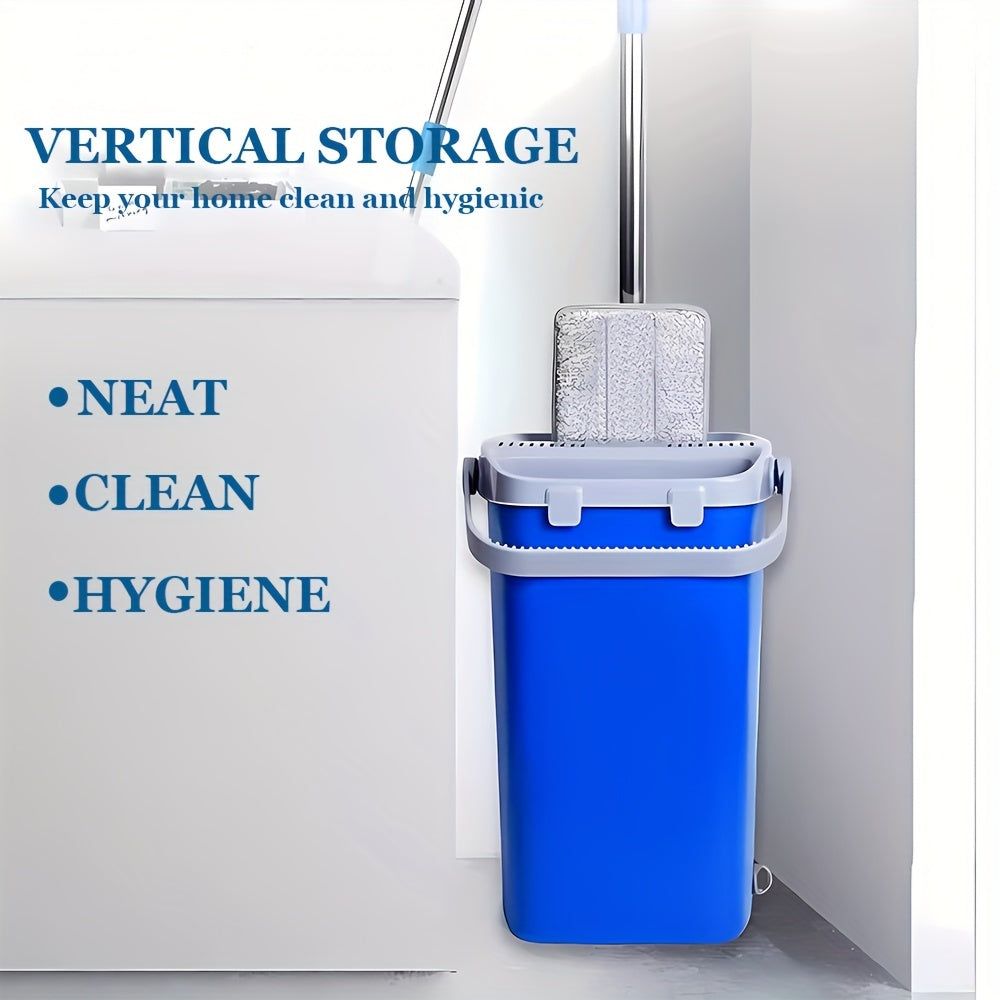 VERTICAL STORAGE
Keep your home clean and hygienic

•NEAT
•CLEAN
•HYGIENE